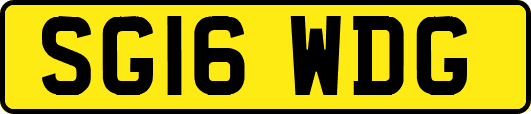 SG16 WDG